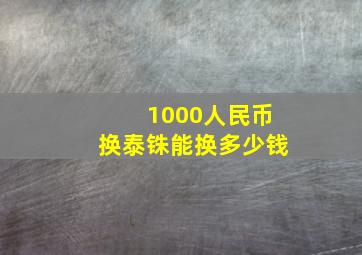 1000人民币
换泰铢能换多少钱